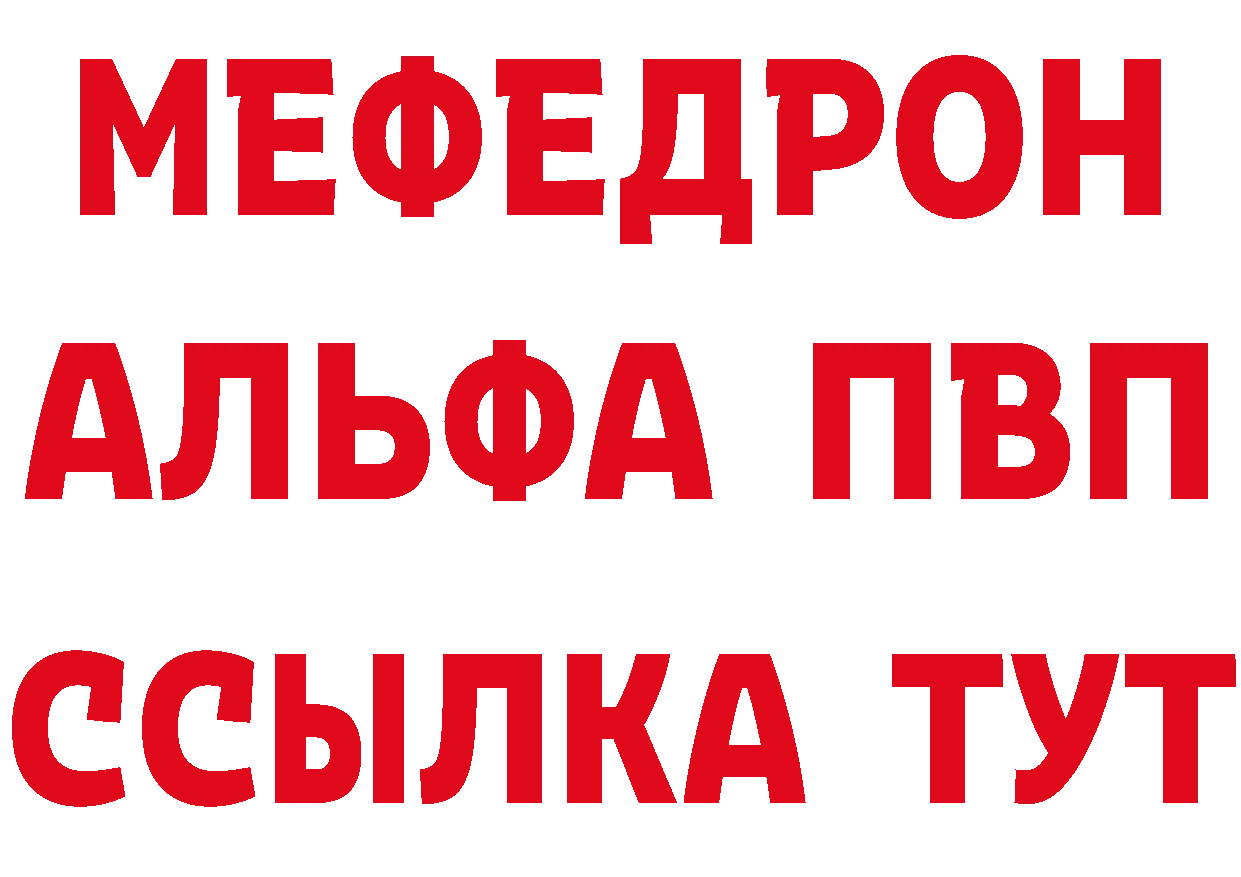 МЕФЕДРОН
АЛЬФА ПВП
ССЫЛКА ТУТ